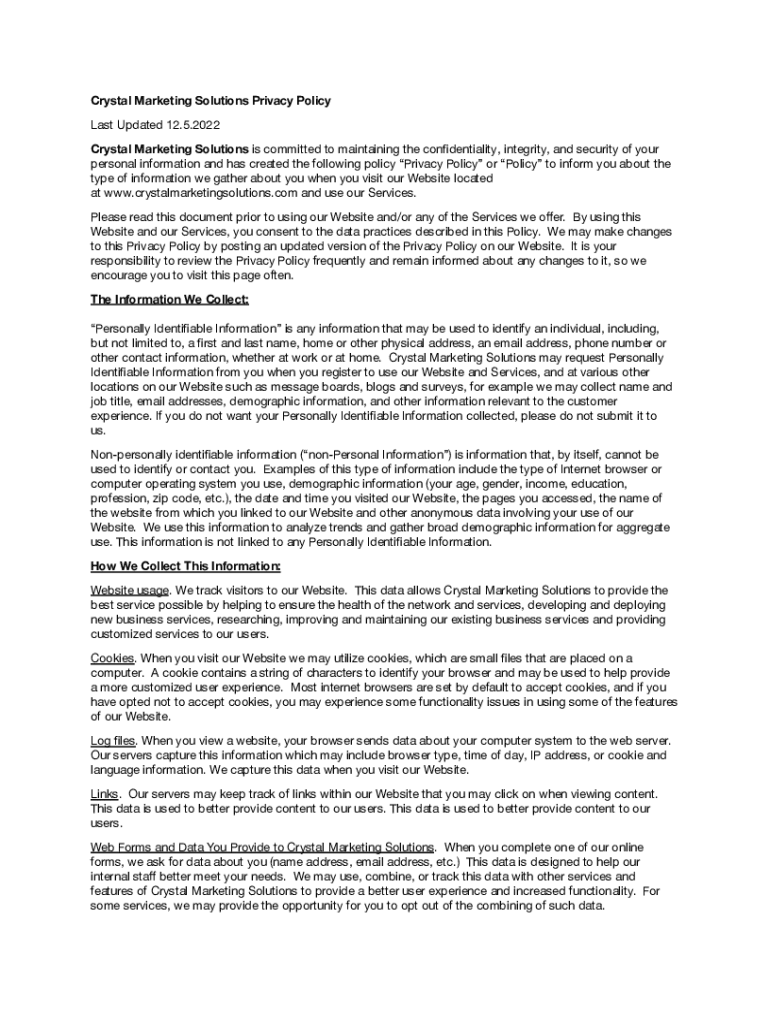 Crystal Marketing Solutions Privacy Policy

Last Updated 12.5.2022

Crystal Marketing Solutions is committed to maintaining the confidentiality, integrity, and security of your personal information and has created the following policy "Privacy Policy" or "Policy" to inform you about the type of information we gather about you when you visit our Website located at www.crystalmarketingsolutions.com and use our Services.

Please read this document prior to using our Website and/or any of the Services we offer. By using this Website and our Services, you consent to the data practices described in this Policy. We may make changes to this Privacy Policy by posting an updated version of the Privacy Policy on our Website. It is your responsibility to review the Privacy Policy frequently and remain informed about any changes to it, so we encourage you to visit this page often.

The Information We Collect:

"Personally Identifiable Information" is any information that may be used to identify an individual, including, but not limited to, a first and last name, home or other physical address, an email address, phone number or other contact information, whether at work or at home. Crystal Marketing Solutions may request Personally Identifiable Information from you when you register to use our Website and Services, and at various other locations on our Website such as message boards, blogs and surveys, for example we may collect name and job title, email addresses, demographic information, and other information relevant to the customer experience. If you do not want your Personally Identifiable Information collected, please do not submit it to us.

Non-personally identifiable information ("non-Personal Information") is information that, by itself, cannot be used to identify or contact you. Examples of this type of information include the type of Internet browser or computer operating system you use, demographic information (your age, gender, income, education, profession, zip code, etc.), the date and time you visited our Website, the pages you accessed, the name of the website from which you linked to our Website and other anonymous data involving your use of our Website. We use this information to analyze trends and gather broad demographic information for aggregate use. This information is not linked to any Personally Identifiable Information.

How We Collect This Information:

Website usage. We track visitors to our Website. This data allows Crystal Marketing Solutions to provide the best service possible by helping to ensure the health of the network and services, developing and deploying new business services, researching, improving and maintaining our existing business services and providing customized services to our users.

Cookies. When you visit our Website we may utilize cookies, which are small files that are placed on a computer. A cookie contains a string of characters to identify your browser and may be used to help provide a more customized user experience. Most internet browsers are set by default to accept cookies, and if you have opted not to accept cookies, you may experience some functionality issues in using some of the features of our Website.

Log files. When you view a website, your browser sends data about your computer system to the web server. Our servers capture this information which may include browser type, time of day, IP address, or cookie and language information. We capture this data when you visit our Website.

Links. Our servers may keep track of links within our Website that you may click on when viewing content. This data is used to better provide content to our users. This data is used to better provide content to our users.

Web Forms and Data You Provide to Crystal Marketing Solutions. When you complete one of our online forms, we ask for data about you (name address, email address, etc.) This data is designed to help our internal staff better meet your needs. We may use, combine, or track this data with other services and features of Crystal Marketing Solutions to provide a better user experience and increased functionality. For some services, we may provide the opportunity for you to opt out of the combining of such data.